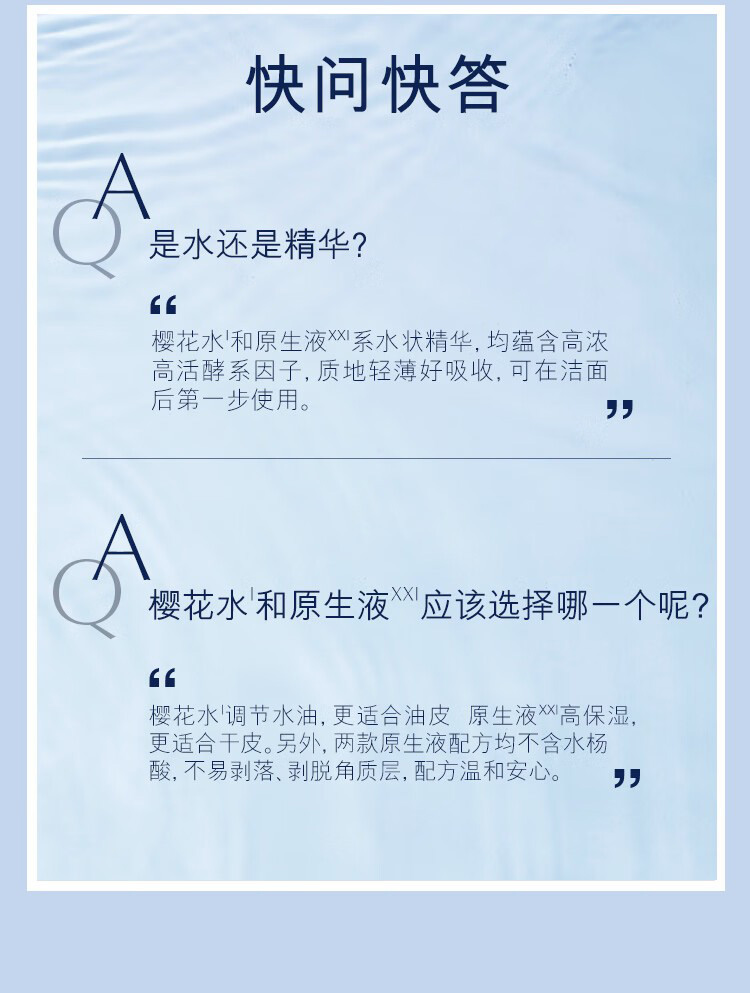 快问快答

QA

是水还是精华?

“

樱花水$^{I}$和原生液$^{XXI}$系水状精华，均蕴含高浓高活酵系因子，质地轻薄好吸收，可在洁面后第一步使用。

”

QA

樱花水$^{I}$和原生液$^{XXI}$应该选择哪一个呢?

“

樱花水$^{I}$调节水油，更适合油皮 原生液$^{XXI}$高保湿，更适合干皮。另外，两款原生液配方均不含水杨酸，不易剥落、剥脱角质层，配方温和安心。

”